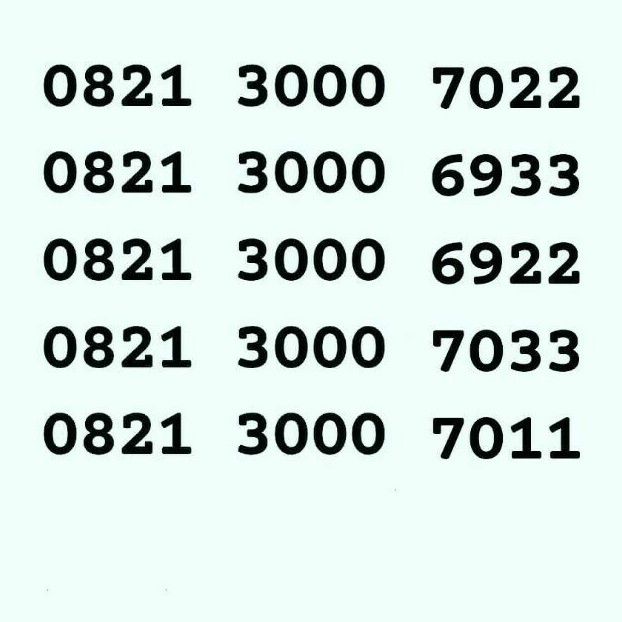 0821 3000 7022

0821 3000 6933

0821 3000 6922

0821 3000 7033

0821 3000 7011